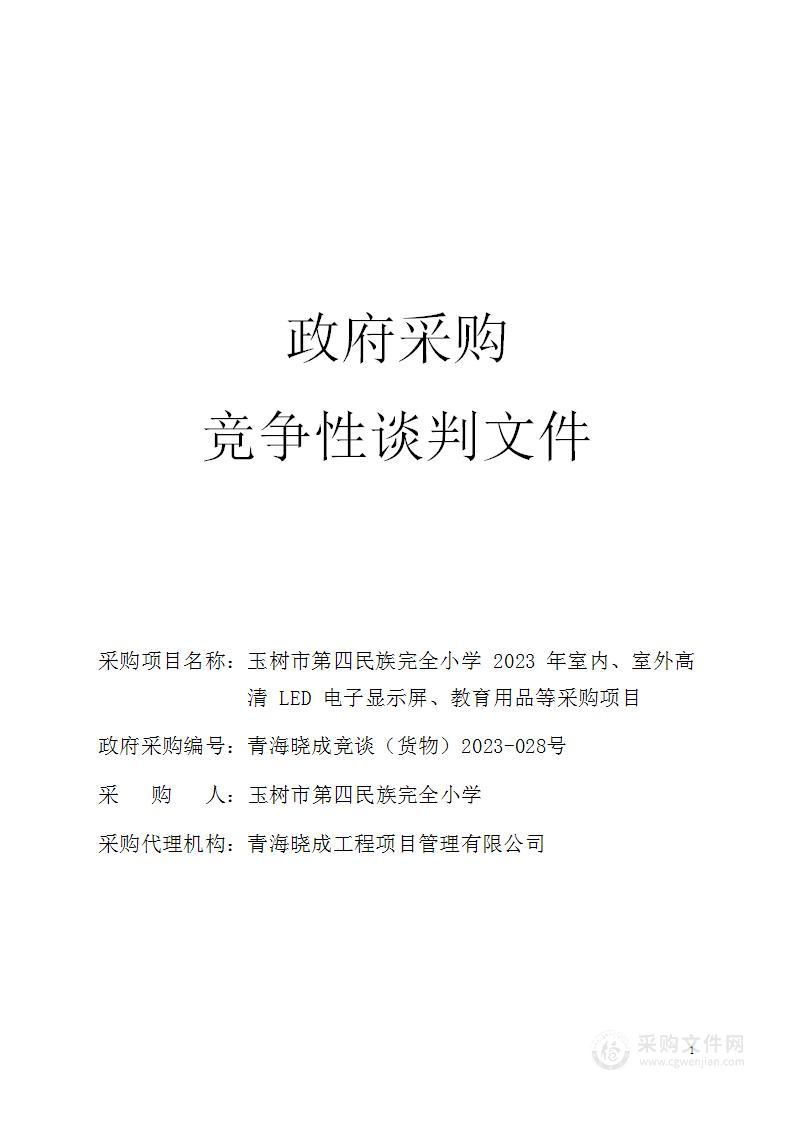 政府采购

竞争性谈判文件

采购项目名称：玉树市第四民族完全小学 2023 年室内、室外高清 LED 电子显示屏、教育用品等采购项目

政府采购编号：青海晓成竞谈（货物）2023-028号

采　购　人：玉树市第四民族完全小学

采购代理机构：青海晓成工程项目管理有限公司

1

采购文件网
www.cgwenjian.com